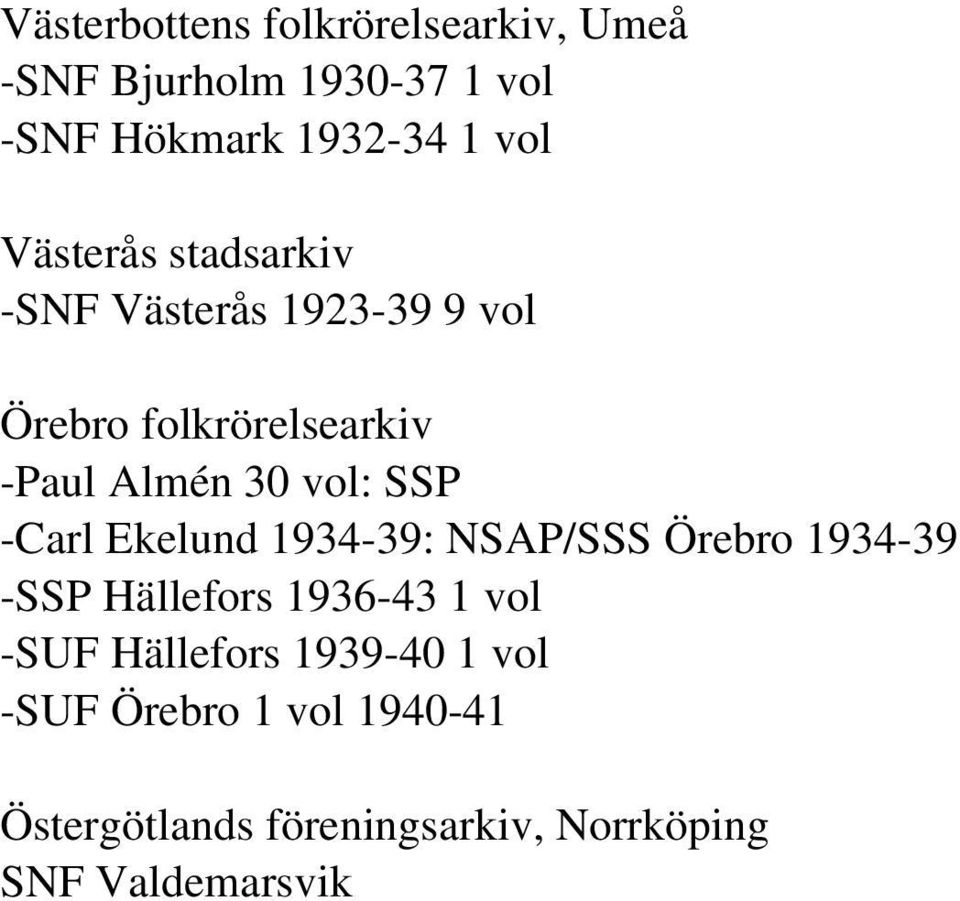 Västerbottens folkrörelsearkiv, Umeå
-SNF Bjurholm 1930-37 1 vol
-SNF Hökmark 1932-34 1 vol

Västerås stadsarkiv
-SNF Västerås 1923-39 9 vol

Örebro folkrörelsearkiv
-Paul Almén 30 vol: SSP
-Carl Ekelund 1934-39: NSAP/SSS Örebro 1934-39
-SSP Hällefors 1936-43 1 vol
-SUF Hällefors 1939-40 1 vol
-SUF Örebro 1 vol 1940-41

Östergötlands föreningsarkiv, Norrköping
SNF Valdemarsvik